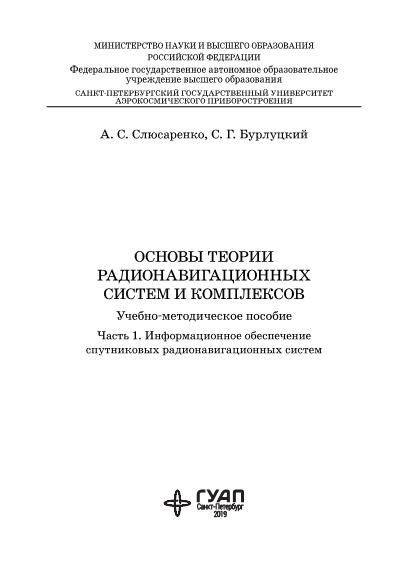 МИНИСТЕРСТВО НАУКИ И ВЫСШЕГО ОБРАЗОВАНИЯ
РОССИЙСКОЙ ФЕДЕРАЦИИ
Федеральное государственное автономное образовательное учреждение высшего образования
САНКТ-ПЕТЕРБУРГСКИЙ ГОСУДАРСТВЕННЫЙ УНИВЕРСИТЕТ АЭРОКОСМИЧЕСКОГО ПРИБОРОСТРОЕНИЯ

А. С. Слюсаренко, С. Г. Бурлуцкий

ОСНОВЫ ТЕОРИИ РАДИОНАВИГАЦИОННЫХ СИСТЕМ И КОМПЛЕКСОВ

Учебно-методическое пособие

Часть 1. Информационное обеспечение спутниковых радионавигационных систем

ГУАП
Санкт-Петербург
2019